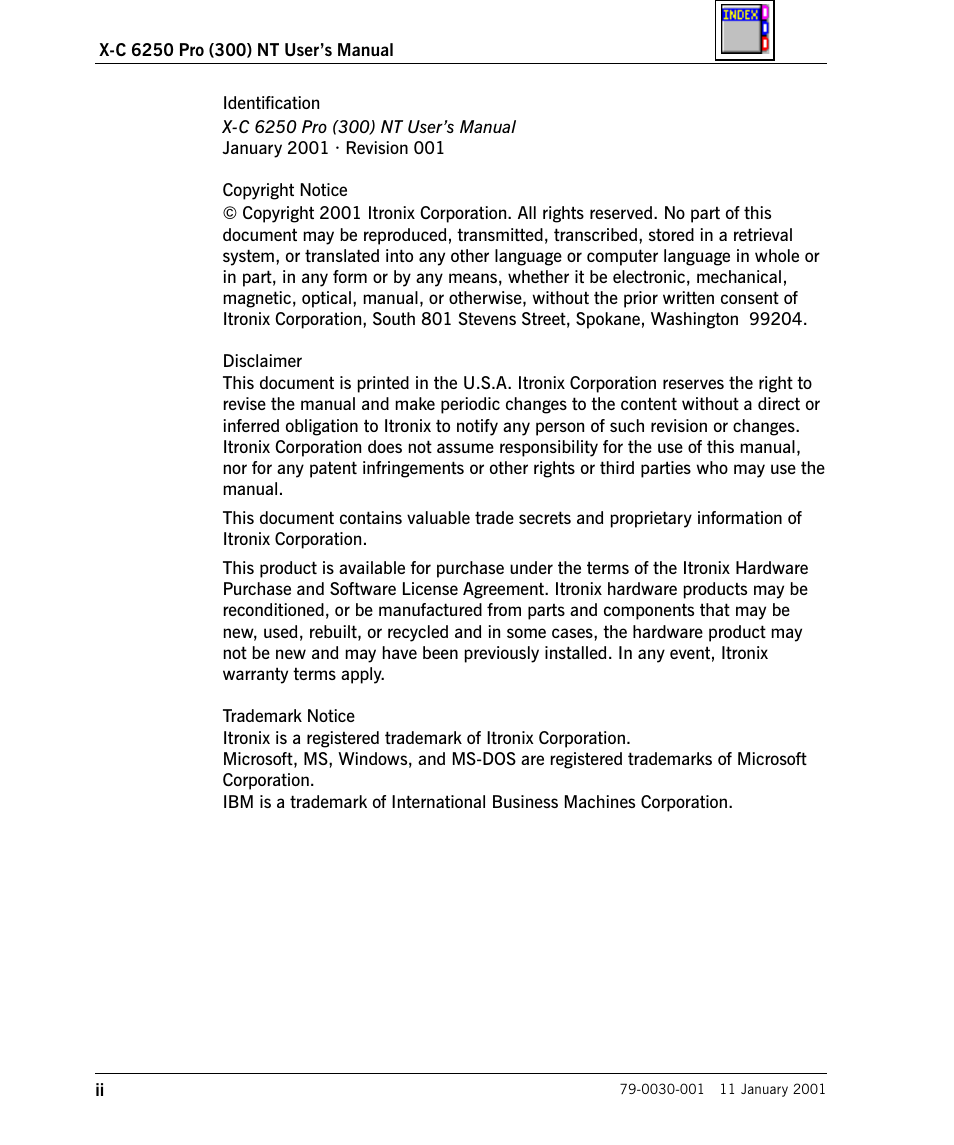 X-C 6250 Pro (300) NT User's Manual

INDEX

Identification
X-C 6250 Pro (300) NT User's Manual
January 2001 · Revision 001

Copyright Notice
© Copyright 2001 Itronix Corporation. All rights reserved. No part of this document may be reproduced, transmitted, transcribed, stored in a retrieval system, or translated into any other language or computer language in whole or in part, in any form or by any means, whether it be electronic, mechanical, magnetic, optical, manual, or otherwise, without the prior written consent of Itronix Corporation, South 801 Stevens Street, Spokane, Washington 99204.

Disclaimer
This document is printed in the U.S.A. Itronix Corporation reserves the right to revise the manual and make periodic changes to the content without a direct or inferred obligation to Itronix to notify any person of such revision or changes. Itronix Corporation does not assume responsibility for the use of this manual, nor for any patent infringements or other rights or third parties who may use the manual.

This document contains valuable trade secrets and proprietary information of Itronix Corporation.

This product is available for purchase under the terms of the Itronix Hardware Purchase and Software License Agreement. Itronix hardware products may be reconditioned, or be manufactured from parts and components that may be new, used, rebuilt, or recycled and in some cases, the hardware product may not be new and may have been previously installed. In any event, Itronix warranty terms apply.

Trademark Notice
Itronix is a registered trademark of Itronix Corporation.
Microsoft, MS, Windows, and MS-DOS are registered trademarks of Microsoft Corporation.
IBM is a trademark of International Business Machines Corporation.

ii

79-0030-001 11 January 2001